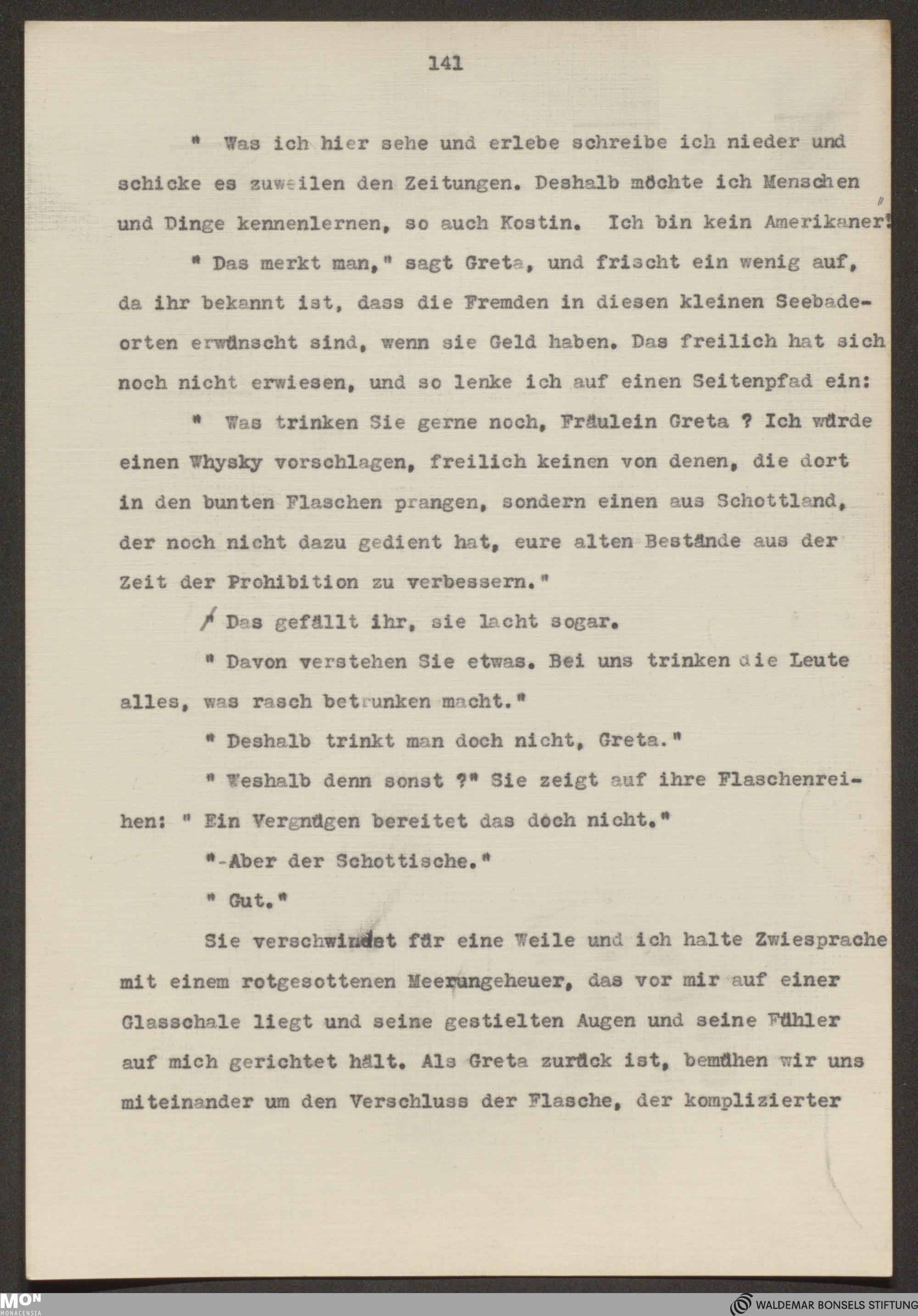 141

" Was ich hier sehe und erlebe schreibe ich nieder und schicke es zuweilen den Zeitungen. Deshalb möchte ich Menschen und Dinge kennenlernen, so auch Kostin. Ich bin kein Amerikaner!"

" Das merkt man," sagt Greta, und frischt ein wenig auf, da ihr bekannt ist, dass die Fremden in diesen kleinen Seebadeorten erwünscht sind, wenn sie Geld haben. Das freilich hat sich noch nicht erwiesen, und so lenke ich auf einen Seitenpfad ein:

" Was trinken Sie gerne noch, Fräulein Greta ? Ich würde einen Whysky vorschlagen, freilich keinen von denen, die dort in den bunten Flaschen prangen, sondern einen aus Schottland, der noch nicht dazu gedient hat, eure alten Bestände aus der Zeit der Prohibition zu verbessern."

Das gefällt ihr, sie lacht sogar.

" Davon verstehen Sie etwas. Bei uns trinken die Leute alles, was rasch betrunken macht."

" Deshalb trinkt man doch nicht, Greta."

" Weshalb denn sonst ?" Sie zeigt auf ihre Flaschenreihen: " Ein Vergnügen bereitet das doch nicht."

"-Aber der Schottische."

" Gut."

Sie verschwindet für eine Weile und ich halte Zwiesprache mit einem rotgesottenen Meerungeheuer, das vor mir auf einer Glasschale liegt und seine gestielten Augen und seine Fühler auf mich gerichtet hält. Als Greta zurück ist, bemühen wir uns miteinander um den Verschluss der Flasche, der komplizierter

MON MONACENSIA

WALDEMAR BONSELS STIFTUNG